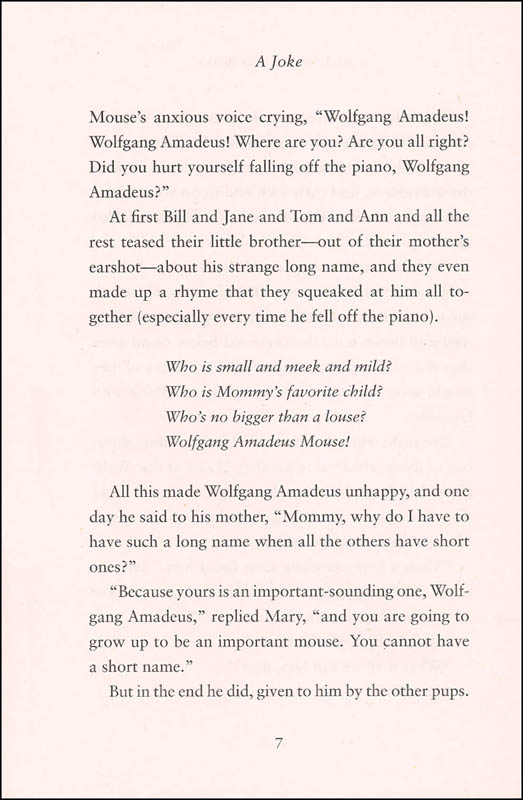 A Joke

Mouse's anxious voice crying, "Wolfgang Amadeus! Wolfgang Amadeus! Where are you? Are you all right? Did you hurt yourself falling off the piano, Wolfgang Amadeus?"

At first Bill and Jane and Tom and Ann and all the rest teased their little brother—out of their mother's earshot—about his strange long name, and they even made up a rhyme that they squeaked at him all together (especially every time he fell off the piano).

Who is small and meek and mild?
Who is Mommy's favorite child?
Who's no bigger than a louse?
Wolfgang Amadeus Mouse!

All this made Wolfgang Amadeus unhappy, and one day he said to his mother, "Mommy, why do I have to have such a long name when all the others have short ones?"

"Because yours is an important-sounding one, Wolfgang Amadeus," replied Mary, "and you are going to grow up to be an important mouse. You cannot have a short name."

But in the end he did, given to him by the other pups.

7